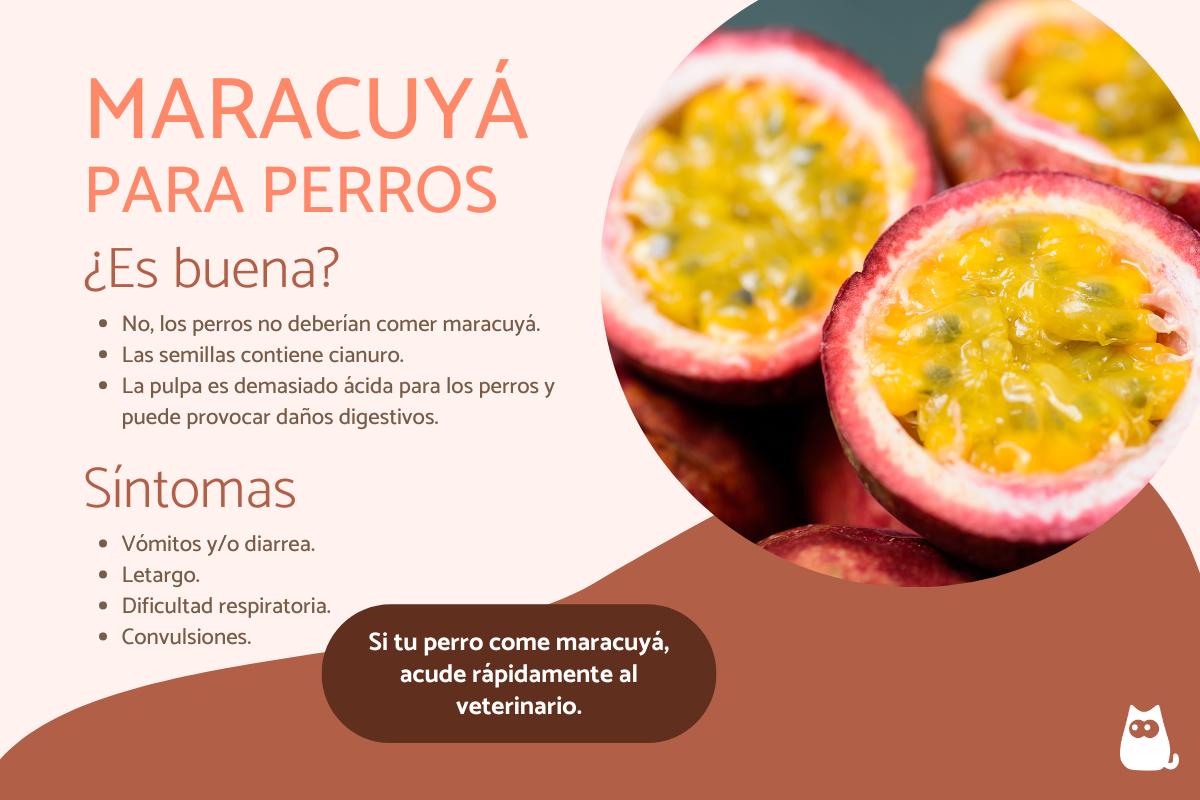 MARACUYÁ
PARA PERROS

¿Es buena?

- No, los perros no deberían comer maracuyá.
- Las semillas contiene cianuro.
- La pulpa es demasiado ácida para los perros y puede provocar daños digestivos.

Síntomas

- Vómitos y/o diarrea.
- Letargo.
- Dificultad respiratoria.
- Convulsiones.

Si tu perro come maracuyá, acude rápidamente al veterinario.